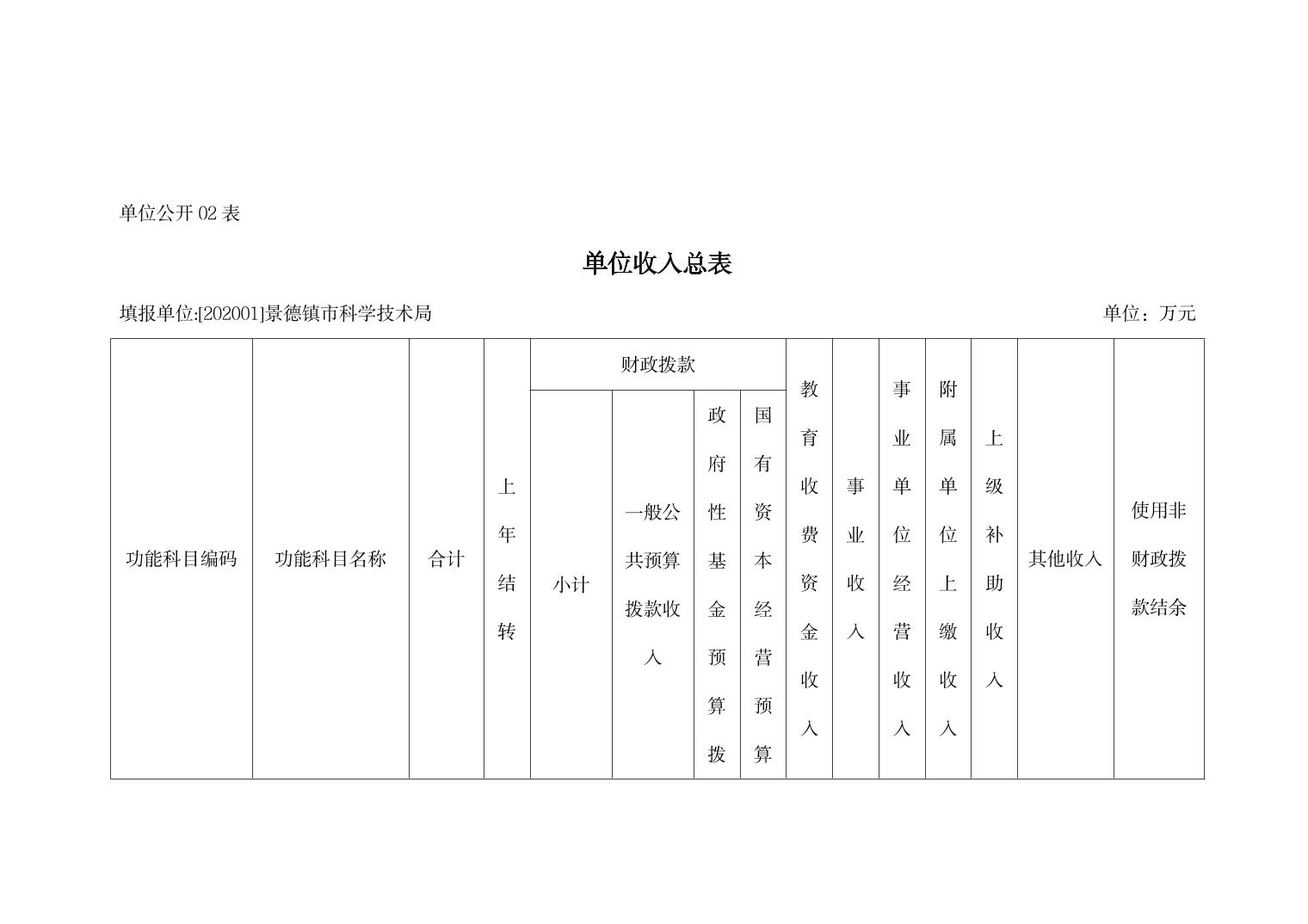 单位公开02表

单位收入总表

填报单位:[202001]景德镇市科学技术局 单位：万元

| 功能科目编码 | 功能科目名称 | 合计 | 上年结转 | 财政拨款 |  |  |  | 教育收费资金收入 | 事业收入 | 事业单位经营收入 | 附属单位上缴收入 | 上级补助收入 | 其他收入 | 使用非财政拨款结余 |
|---|---|---|---|---|---|---|---|---|---|---|---|---|---|---|
|  |  |  |  | 小计 | 一般公共预算拨款收入 | 政府性基金预算拨 | 国有资本经营预算 |  |  |  |  |  |  |  |